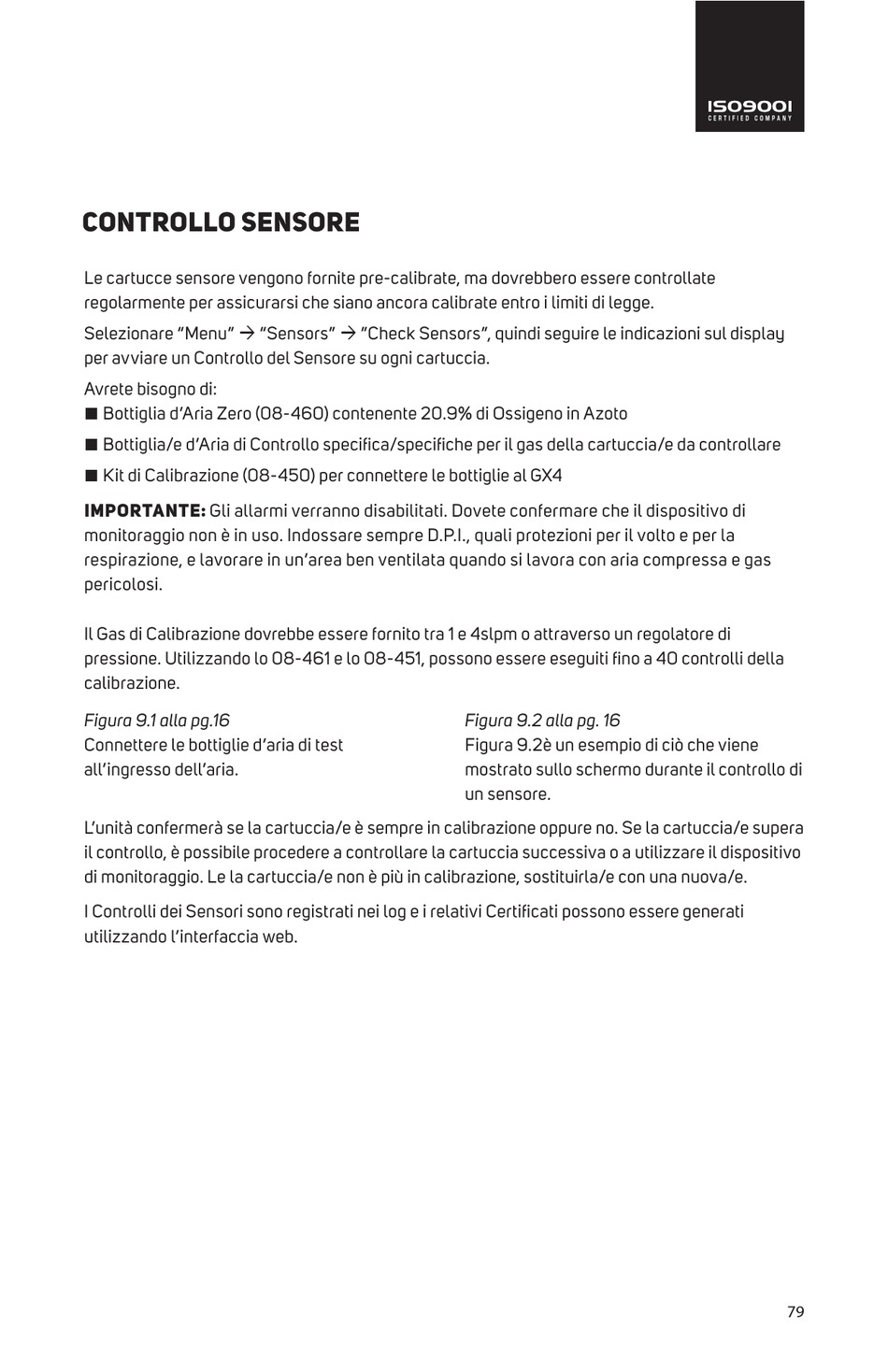 ISO9001
CERTIFIED COMPANY

CONTROLLO SENSORE

Le cartucce sensore vengono fornite pre-calibrate, ma dovrebbero essere controllate regolarmente per assicurarsi che siano ancora calibrate entro i limiti di legge.

Selezionare "Menu" → "Sensors" → "Check Sensors", quindi seguire le indicazioni sul display per avviare un Controllo del Sensore su ogni cartuccia.

Avrete bisogno di:
■ Bottiglia d'Aria Zero (08-460) contenente 20.9% di Ossigeno in Azoto
■ Bottiglia/e d'Aria di Controllo specifica/specifiche per il gas della cartuccia/e da controllare
■ Kit di Calibrazione (08-450) per connettere le bottiglie al GX4

IMPORTANTE: Gli allarmi verranno disabilitati. Dovete confermare che il dispositivo di monitoraggio non è in uso. Indossare sempre D.P.I., quali protezioni per il volto e per la respirazione, e lavorare in un'area ben ventilata quando si lavora con aria compressa e gas pericolosi.

Il Gas di Calibrazione dovrebbe essere fornito tra 1 e 4slpm o attraverso un regolatore di pressione. Utilizzando lo 08-461 e lo 08-451, possono essere eseguiti fino a 40 controlli della calibrazione.

Figura 9.1 alla pg.16
Connettere le bottiglie d'aria di test all'ingresso dell'aria.

Figura 9.2 alla pg. 16
Figura 9.2è un esempio di ciò che viene mostrato sullo schermo durante il controllo di un sensore.

L'unità confermerà se la cartuccia/e è sempre in calibrazione oppure no. Se la cartuccia/e supera il controllo, è possibile procedere a controllare la cartuccia successiva o a utilizzare il dispositivo di monitoraggio. Le la cartuccia/e non è più in calibrazione, sostituirla/e con una nuova/e.

I Controlli dei Sensori sono registrati nei log e i relativi Certificati possono essere generati utilizzando l'interfaccia web.

79